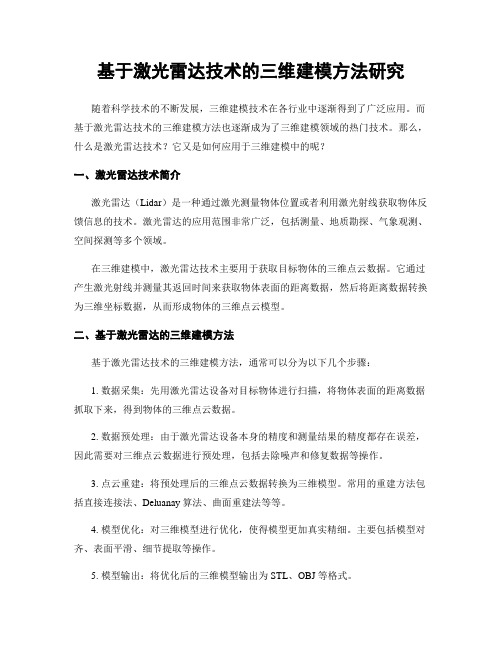 基于激光雷达技术的三维建模方法研究

随着科学技术的不断发展，三维建模技术在各行业中逐渐得到了广泛应用。而基于激光雷达技术的三维建模方法也逐渐成为了三维建模领域的热门技术。那么，什么是激光雷达技术？它又是如何应用于三维建模中的呢？

一、激光雷达技术简介

激光雷达（Lidar）是一种通过激光测量物体位置或者利用激光射线获取物体反馈信息的技术。激光雷达的应用范围非常广泛，包括测量、地质勘探、气象观测、空间探测等多个领域。

在三维建模中，激光雷达技术主要用于获取目标物体的三维点云数据。它通过产生激光射线并测量其返回时间来获取物体表面的距离数据，然后将距离数据转换为三维坐标数据，从而形成物体的三维点云模型。

二、基于激光雷达的三维建模方法

基于激光雷达技术的三维建模方法，通常可以分为以下几个步骤：

1. 数据采集：先用激光雷达设备对目标物体进行扫描，将物体表面的距离数据抓取下来，得到物体的三维点云数据。

2. 数据预处理：由于激光雷达设备本身的精度和测量结果的精度都存在误差，因此需要对三维点云数据进行预处理，包括去除噪声和修复数据等操作。

3. 点云重建：将预处理后的三维点云数据转换为三维模型。常用的重建方法包括直接连接法、Deluanay 算法、曲面重建法等等。

4. 模型优化：对三维模型进行优化，使得模型更加真实精细。主要包括模型对齐、表面平滑、细节提取等操作。

5. 模型输出：将优化后的三维模型输出为 STL、OBJ 等格式。